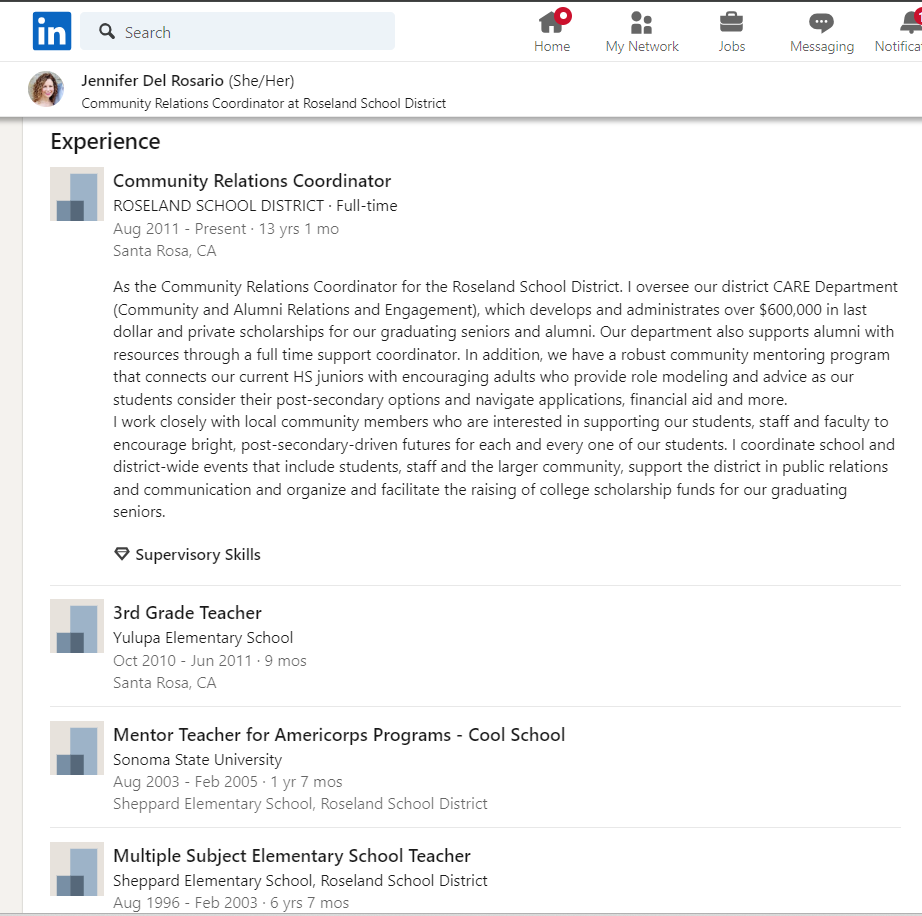 in Search

Home My Network Jobs Messaging Notificat

Jennifer Del Rosario (She/Her)
Community Relations Coordinator at Roseland School District

Experience

Community Relations Coordinator
ROSELAND SCHOOL DISTRICT · Full-time
Aug 2011 - Present · 13 yrs 1 mo
Santa Rosa, CA

As the Community Relations Coordinator for the Roseland School District. I oversee our district CARE Department (Community and Alumni Relations and Engagement), which develops and administrates over $600,000 in last dollar and private scholarships for our graduating seniors and alumni. Our department also supports alumni with resources through a full time support coordinator. In addition, we have a robust community mentoring program that connects our current HS juniors with encouraging adults who provide role modeling and advice as our students consider their post-secondary options and navigate applications, financial aid and more.
I work closely with local community members who are interested in supporting our students, staff and faculty to encourage bright, post-secondary-driven futures for each and every one of our students. I coordinate school and district-wide events that include students, staff and the larger community, support the district in public relations and communication and organize and facilitate the raising of college scholarship funds for our graduating seniors.

Supervisory Skills

3rd Grade Teacher
Yulupa Elementary School
Oct 2010 - Jun 2011 · 9 mos
Santa Rosa, CA

Mentor Teacher for Americorps Programs - Cool School
Sonoma State University
Aug 2003 - Feb 2005 · 1 yr 7 mos
Sheppard Elementary School, Roseland School District

Multiple Subject Elementary School Teacher
Sheppard Elementary School, Roseland School District
Aug 1996 - Feb 2003 · 6 yrs 7 mos